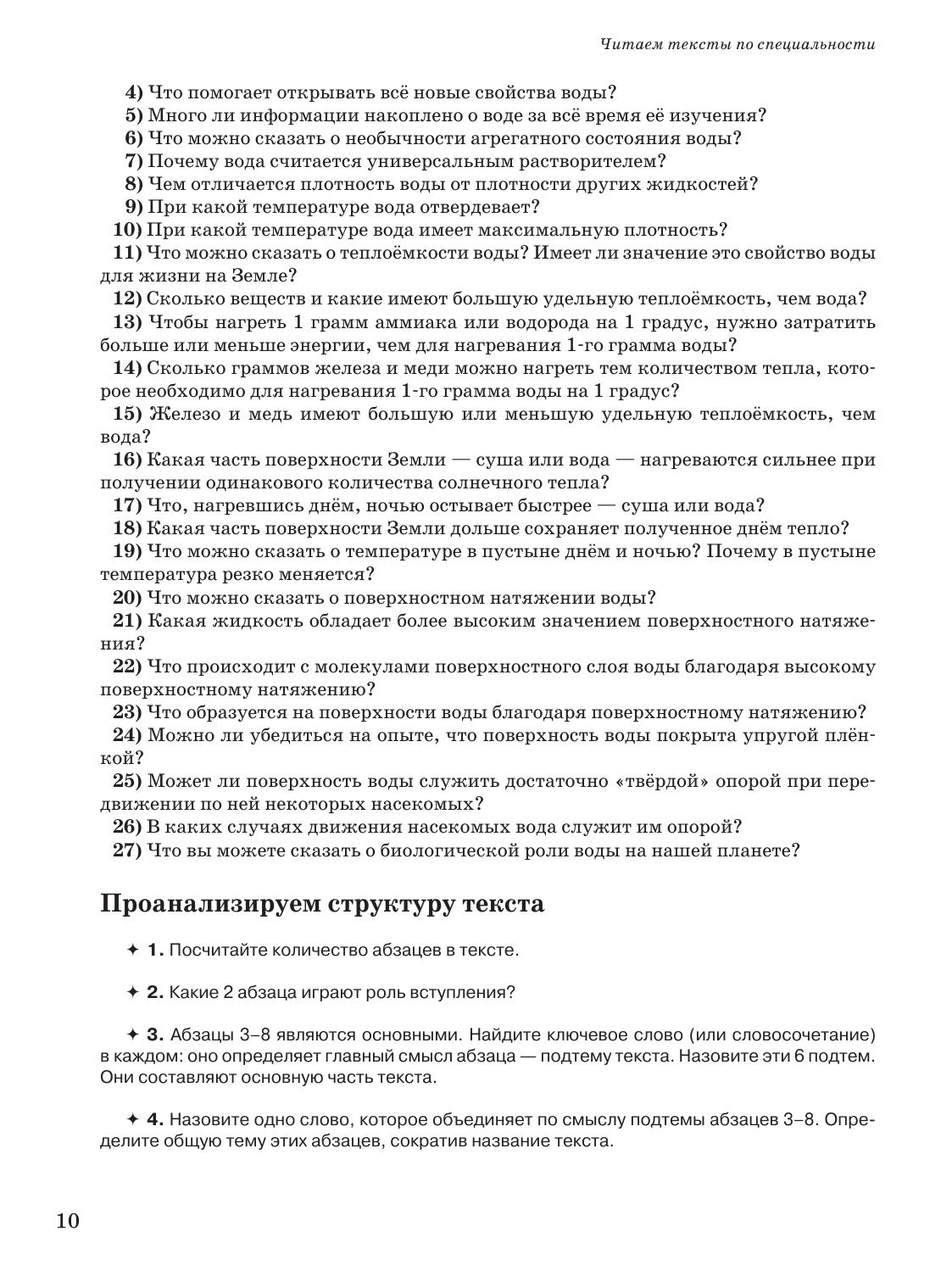 Читаем тексты по специальности

4) Что помогает открывать всё новые свойства воды?

5) Много ли информации накоплено о воде за всё время её изучения?

6) Что можно сказать о необычности агрегатного состояния воды?

7) Почему вода считается универсальным растворителем?

8) Чем отличается плотность воды от плотности других жидкостей?

9) При какой температуре вода отвердевает?

10) При какой температуре вода имеет максимальную плотность?

11) Что можно сказать о теплоёмкости воды? Имеет ли значение это свойство воды для жизни на Земле?

12) Сколько веществ и какие имеют большую удельную теплоёмкость, чем вода?

13) Чтобы нагреть 1 грамм аммиака или водорода на 1 градус, нужно затратить больше или меньше энергии, чем для нагревания 1-го грамма воды?

14) Сколько граммов железа и меди можно нагреть тем количеством тепла, которое необходимо для нагревания 1-го грамма воды на 1 градус?

15) Железо и медь имеют большую или меньшую удельную теплоёмкость, чем вода?

16) Какая часть поверхности Земли — суша или вода — нагреваются сильнее при получении одинакового количества солнечного тепла?

17) Что, нагревшись днём, ночью остывает быстрее — суша или вода?

18) Какая часть поверхности Земли дольше сохраняет полученное днём тепло?

19) Что можно сказать о температуре в пустыне днём и ночью? Почему в пустыне температура резко меняется?

20) Что можно сказать о поверхностном натяжении воды?

21) Какая жидкость обладает более высоким значением поверхностного натяжения?

22) Что происходит с молекулами поверхностного слоя воды благодаря высокому поверхностному натяжению?

23) Что образуется на поверхности воды благодаря поверхностному натяжению?

24) Можно ли убедиться на опыте, что поверхность воды покрыта упругой плёнкой?

25) Может ли поверхность воды служить достаточно «твёрдой» опорой при передвижении по ней некоторых насекомых?

26) В каких случаях движения насекомых вода служит им опорой?

27) Что вы можете сказать о биологической роли воды на нашей планете?

Проанализируем структуру текста

✦ 1. Посчитайте количество абзацев в тексте.

✦ 2. Какие 2 абзаца играют роль вступления?

✦ 3. Абзацы 3–8 являются основными. Найдите ключевое слово (или словосочетание) в каждом: оно определяет главный смысл абзаца — подтему текста. Назовите эти 6 подтем. Они составляют основную часть текста.

✦ 4. Назовите одно слово, которое объединяет по смыслу подтемы абзацев 3–8. Определите общую тему этих абзацев, сократив название текста.

10